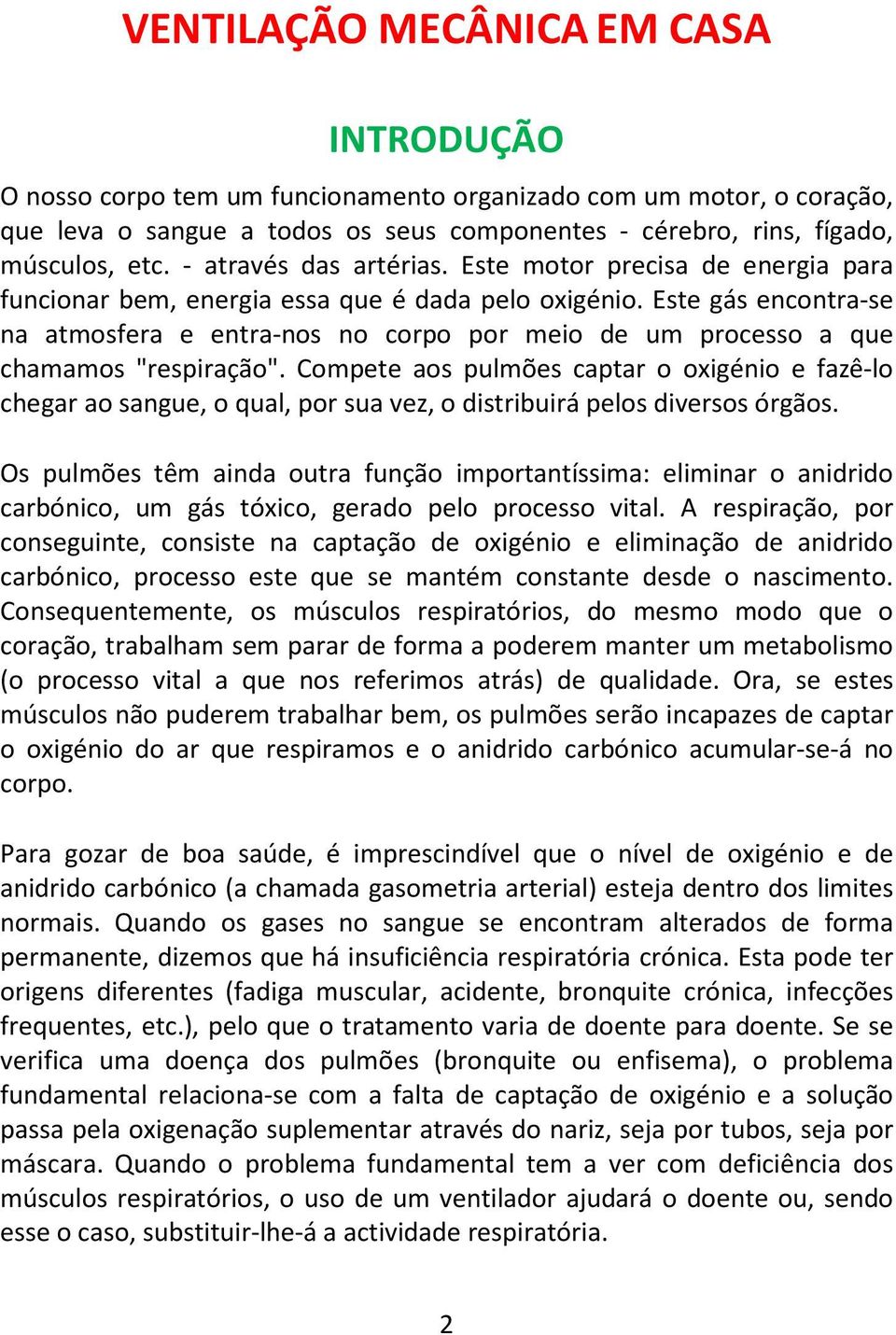 VENTILAÇÃO MECÂNICA EM CASA

INTRODUÇÃO

O nosso corpo tem um funcionamento organizado com um motor, o coração, que leva o sangue a todos os seus componentes - cérebro, rins, fígado, músculos, etc. - através das artérias. Este motor precisa de energia para funcionar bem, energia essa que é dada pelo oxigénio. Este gás encontra-se na atmosfera e entra-nos no corpo por meio de um processo a que chamamos "respiração". Compete aos pulmões captar o oxigénio e fazê-lo chegar ao sangue, o qual, por sua vez, o distribuirá pelos diversos órgãos.

Os pulmões têm ainda outra função importantíssima: eliminar o anidrido carbónico, um gás tóxico, gerado pelo processo vital. A respiração, por conseguinte, consiste na captação de oxigénio e eliminação de anidrido carbónico, processo este que se mantém constante desde o nascimento. Consequentemente, os músculos respiratórios, do mesmo modo que o coração, trabalham sem parar de forma a poderem manter um metabolismo (o processo vital a que nos referimos atrás) de qualidade. Ora, se estes músculos não puderem trabalhar bem, os pulmões serão incapazes de captar o oxigénio do ar que respiramos e o anidrido carbónico acumular-se-á no corpo.

Para gozar de boa saúde, é imprescindível que o nível de oxigénio e de anidrido carbónico (a chamada gasometria arterial) esteja dentro dos limites normais. Quando os gases no sangue se encontram alterados de forma permanente, dizemos que há insuficiência respiratória crónica. Esta pode ter origens diferentes (fadiga muscular, acidente, bronquite crónica, infecções frequentes, etc.), pelo que o tratamento varia de doente para doente. Se se verifica uma doença dos pulmões (bronquite ou enfisema), o problema fundamental relaciona-se com a falta de captação de oxigénio e a solução passa pela oxigenação suplementar através do nariz, seja por tubos, seja por máscara. Quando o problema fundamental tem a ver com deficiência dos músculos respiratórios, o uso de um ventilador ajudará o doente ou, sendo esse o caso, substituir-lhe-á a actividade respiratória.

2